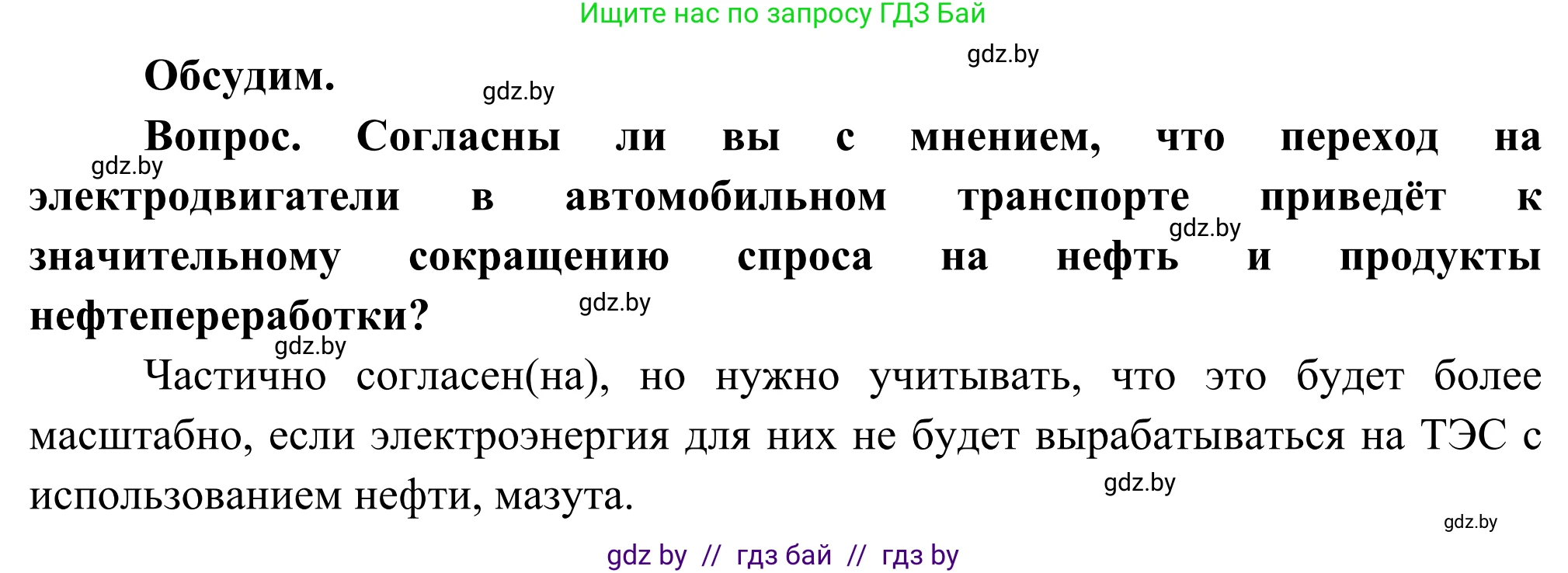 Ищите нас по запросу ГДЗ Бай

gdz.by

Обсудим.

gdz.by

Вопрос. Согласны ли вы с мнением, что переход на электродвигатели в автомобильном транспорте приведёт к значительному сокращению спроса на нефть и продукты нефтепереработки?

gdz.by

gdz.by

gdz.by

gdz.by

Частично согласен(на), но нужно учитывать, что это будет более масштабно, если электроэнергия для них не будет вырабатываться на ТЭС с использованием нефти, мазута.

gdz.by

gdz.by

gdz by // гдз бай // гдз by